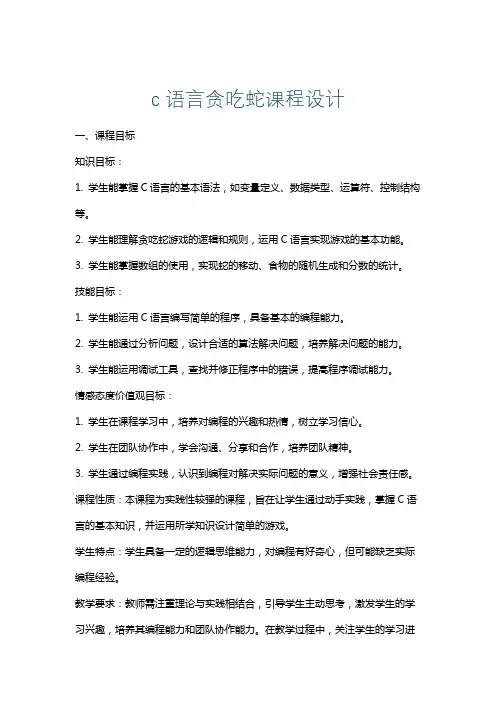 c 语言贪吃蛇课程设计

一、课程目标

知识目标：

1. 学生能掌握 C 语言的基本语法，如变量定义、数据类型、运算符、控制结构等。

2. 学生能理解贪吃蛇游戏的逻辑和规则，运用 C 语言实现游戏的基本功能。

3. 学生能掌握数组的使用，实现蛇的移动、食物的随机生成和分数的统计。

技能目标：

1. 学生能运用 C 语言编写简单的程序，具备基本的编程能力。

2. 学生能通过分析问题，设计合适的算法解决问题，培养解决问题的能力。

3. 学生能运用调试工具，查找并修正程序中的错误，提高程序调试能力。

情感态度价值观目标：

1. 学生在课程学习中，培养对编程的兴趣和热情，树立学习信心。

2. 学生在团队协作中，学会沟通、分享和合作，培养团队精神。

3. 学生通过编程实践，认识到编程对解决实际问题的意义，增强社会责任感。

课程性质：本课程为实践性较强的课程，旨在让学生通过动手实践，掌握 C 语言的基本知识，并运用所学知识设计简单的游戏。

学生特点：学生具备一定的逻辑思维能力，对编程有好奇心，但可能缺乏实际编程经验。

教学要求：教师需注重理论与实践相结合，引导学生主动思考，激发学生的学习兴趣，培养其编程能力和团队协作能力。在教学过程中，关注学生的学习进